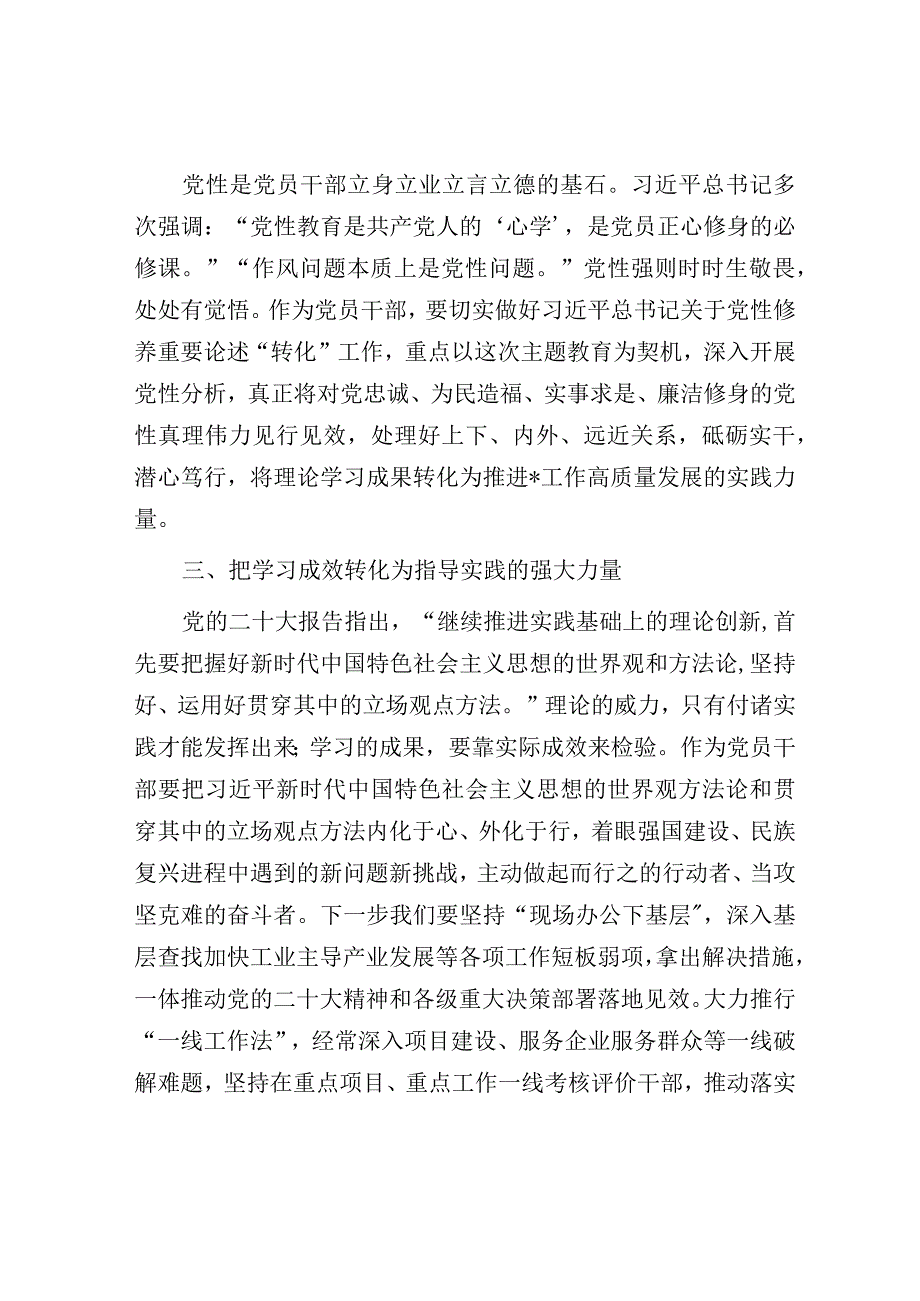 党性是党员干部立身立业立言立德的基石。习近平总书记多次强调：“党性教育是共产党人的‘心学’，是党员正心修身的必修课。”“作风问题本质上是党性问题。”党性强则时时生敬畏，处处有觉悟。作为党员干部，要切实做好习近平总书记关于党性修养重要论述“转化”工作，重点以这次主题教育为契机，深入开展党性分析，真正将对党忠诚、为民造福、实事求是、廉洁修身的党性真理伟力见行见效，处理好上下、内外、远近关系，砥砺实干，潜心笃行，将理论学习成果转化为推进*工作高质量发展的实践力量。

三、把学习成效转化为指导实践的强大力量

党的二十大报告指出，“继续推进实践基础上的理论创新,首先要把握好新时代中国特色社会主义思想的世界观和方法论,坚持好、运用好贯穿其中的立场观点方法。”理论的威力，只有付诸实践才能发挥出来;学习的成果，要靠实际成效来检验。作为党员干部要把习近平新时代中国特色社会主义思想的世界观方法论和贯穿其中的立场观点方法内化于心、外化于行，着眼强国建设、民族复兴进程中遇到的新问题新挑战，主动做起而行之的行动者、当攻坚克难的奋斗者。下一步我们要坚持“现场办公下基层”，深入基层查找加快工业主导产业发展等各项工作短板弱项，拿出解决措施，一体推动党的二十大精神和各级重大决策部署落地见效。大力推行“一线工作法”，经常深入项目建设、服务企业服务群众等一线破解难题，坚持在重点项目、重点工作一线考核评价干部，推动落实